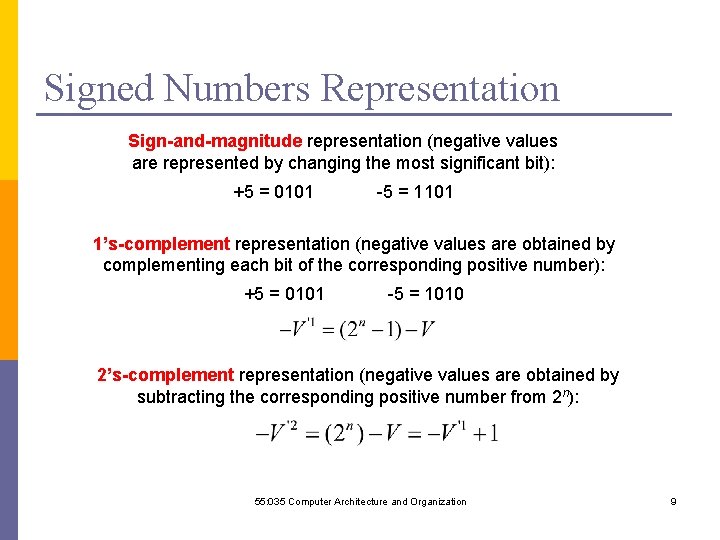 Signed Numbers Representation

Sign-and-magnitude representation (negative values are represented by changing the most significant bit):

+5 = 0101 -5 = 1101

1's-complement representation (negative values are obtained by complementing each bit of the corresponding positive number):

+5 = 0101 -5 = 1010

$-V^{'1} = (2^n - 1) - V$

2's-complement representation (negative values are obtained by subtracting the corresponding positive number from $2^n$):

$-V^{'2} = (2^n) - V = -V^{'1} + 1$

55:035 Computer Architecture and Organization

9